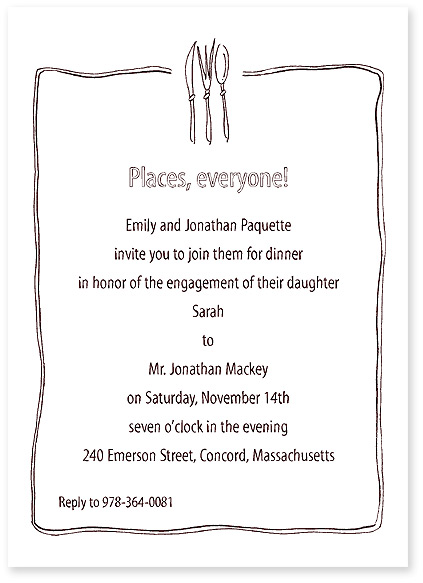 Places, everyone!

Emily and Jonathan Paquette
invite you to join them for dinner
in honor of the engagement of their daughter
Sarah
to
Mr. Jonathan Mackey
on Saturday, November 14th
seven o'clock in the evening
240 Emerson Street, Concord, Massachusetts

Reply to 978-364-0081